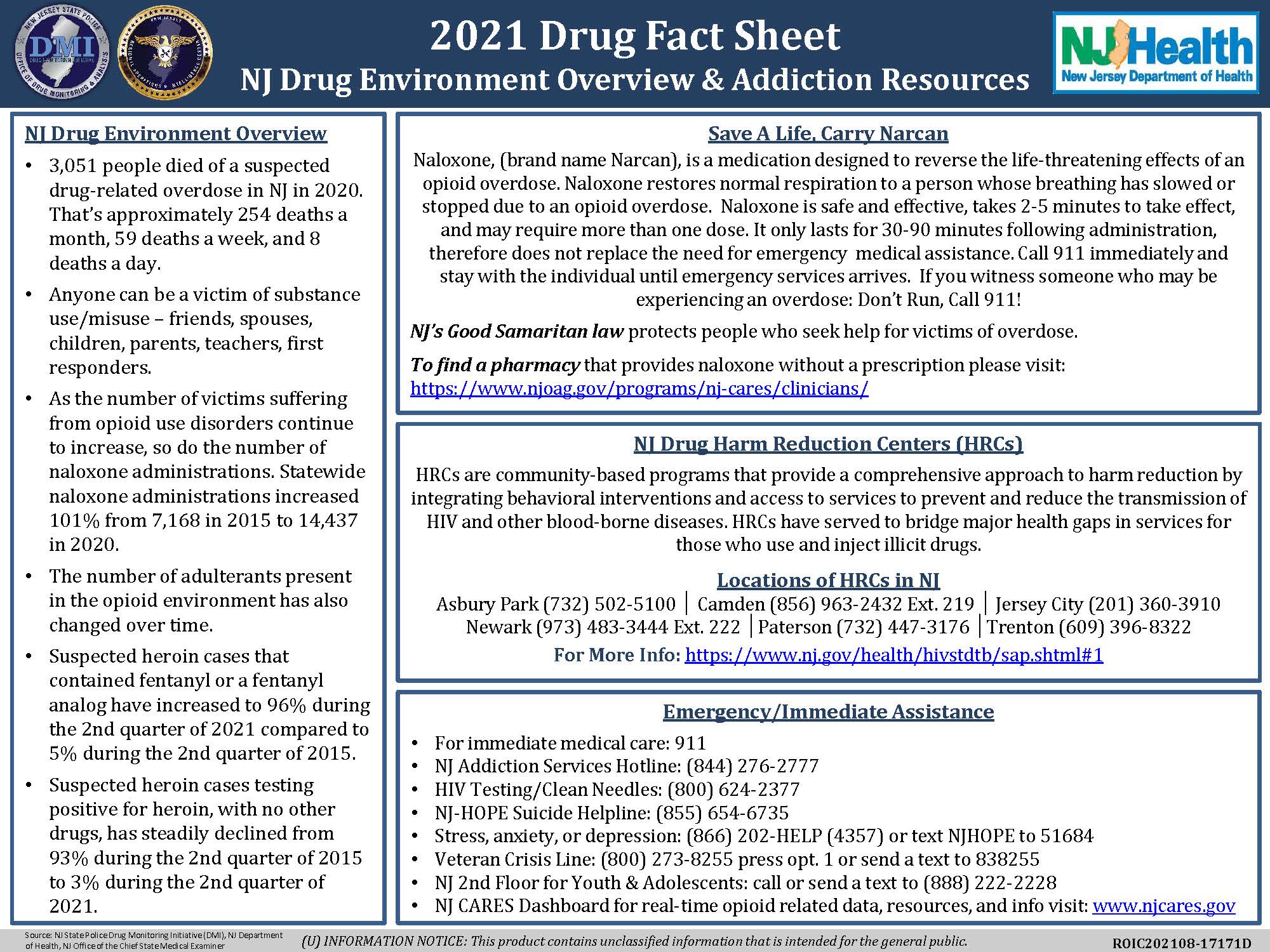 NEW JERSEY STATE POLICE
DMI
DRUG MONITORING INITIATIVE
OFFICE OF DRUG MONITORING & ANALYSIS

NEW JERSEY
REGIONAL OPERATIONS & INTELLIGENCE CENTER

2021 Drug Fact Sheet
NJ Drug Environment Overview & Addiction Resources

NJ Health
New Jersey Department of Health

NJ Drug Environment Overview

• 3,051 people died of a suspected drug-related overdose in NJ in 2020. That's approximately 254 deaths a month, 59 deaths a week, and 8 deaths a day.
• Anyone can be a victim of substance use/misuse – friends, spouses, children, parents, teachers, first responders.
• As the number of victims suffering from opioid use disorders continue to increase, so do the number of naloxone administrations. Statewide naloxone administrations increased 101% from 7,168 in 2015 to 14,437 in 2020.
• The number of adulterants present in the opioid environment has also changed over time.
• Suspected heroin cases that contained fentanyl or a fentanyl analog have increased to 96% during the 2nd quarter of 2021 compared to 5% during the 2nd quarter of 2015.
• Suspected heroin cases testing positive for heroin, with no other drugs, has steadily declined from 93% during the 2nd quarter of 2015 to 3% during the 2nd quarter of 2021.

Save A Life, Carry Narcan

Naloxone, (brand name Narcan), is a medication designed to reverse the life-threatening effects of an opioid overdose. Naloxone restores normal respiration to a person whose breathing has slowed or stopped due to an opioid overdose. Naloxone is safe and effective, takes 2-5 minutes to take effect, and may require more than one dose. It only lasts for 30-90 minutes following administration, therefore does not replace the need for emergency medical assistance. Call 911 immediately and stay with the individual until emergency services arrives. If you witness someone who may be experiencing an overdose: Don't Run, Call 911!

NJ's Good Samaritan law protects people who seek help for victims of overdose.

To find a pharmacy that provides naloxone without a prescription please visit: https://www.njoag.gov/programs/nj-cares/clinicians/

NJ Drug Harm Reduction Centers (HRCs)

HRCs are community-based programs that provide a comprehensive approach to harm reduction by integrating behavioral interventions and access to services to prevent and reduce the transmission of HIV and other blood-borne diseases. HRCs have served to bridge major health gaps in services for those who use and inject illicit drugs.

Locations of HRCs in NJ

Asbury Park (732) 502-5100 | Camden (856) 963-2432 Ext. 219 | Jersey City (201) 360-3910
Newark (973) 483-3444 Ext. 222 | Paterson (732) 447-3176 | Trenton (609) 396-8322

For More Info: https://www.nj.gov/health/hivstdtb/sap.shtml#1

Emergency/Immediate Assistance

• For immediate medical care: 911
• NJ Addiction Services Hotline: (844) 276-2777
• HIV Testing/Clean Needles: (800) 624-2377
• NJ-HOPE Suicide Helpline: (855) 654-6735
• Stress, anxiety, or depression: (866) 202-HELP (4357) or text NJHOPE to 51684
• Veteran Crisis Line: (800) 273-8255 press opt. 1 or send a text to 838255
• NJ 2nd Floor for Youth & Adolescents: call or send a text to (888) 222-2228
• NJ CARES Dashboard for real-time opioid related data, resources, and info visit: www.njcares.gov

Source: NJ State Police Drug Monitoring Initiative (DMI), NJ Department of Health, NJ Office of the Chief State Medical Examiner

(U) INFORMATION NOTICE: This product contains unclassified information that is intended for the general public.

ROIC202108-17171D